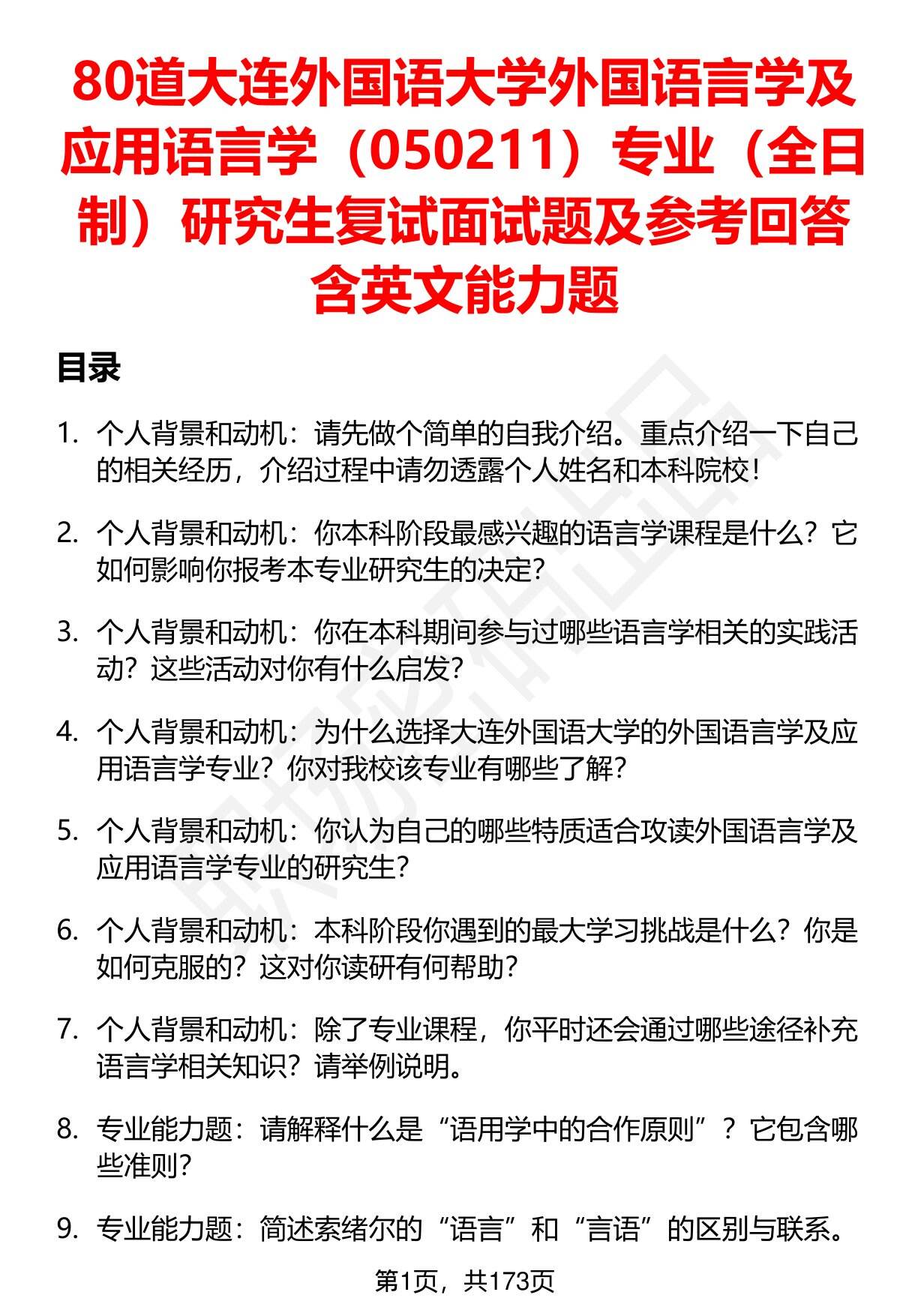 80道大连外国语大学外国语言学及应用语言学（050211）专业（全日制）研究生复试面试题及参考回答含英文能力题

目录

1. 个人背景和动机：请先做个简单的自我介绍。重点介绍一下自己的相关经历，介绍过程中请勿透露个人姓名和本科院校！

2. 个人背景和动机：你本科阶段最感兴趣的语言学课程是什么？它如何影响你报考本专业研究生的决定？

3. 个人背景和动机：你在本科期间参与过哪些语言学相关的实践活动？这些活动对你有什么启发？

4. 个人背景和动机：为什么选择大连外国语大学的外国语言学及应用语言学专业？你对我校该专业有哪些了解？

5. 个人背景和动机：你认为自己的哪些特质适合攻读外国语言学及应用语言学专业的研究生？

6. 个人背景和动机：本科阶段你遇到的最大学习挑战是什么？你是如何克服的？这对你读研有何帮助？

7. 个人背景和动机：除了专业课程，你平时还会通过哪些途径补充语言学相关知识？请举例说明。

8. 专业能力题：请解释什么是“语用学中的合作原则”？它包含哪些准则？

9. 专业能力题：简述索绪尔的“语言”和“言语”的区别与联系。

第1页，共173页